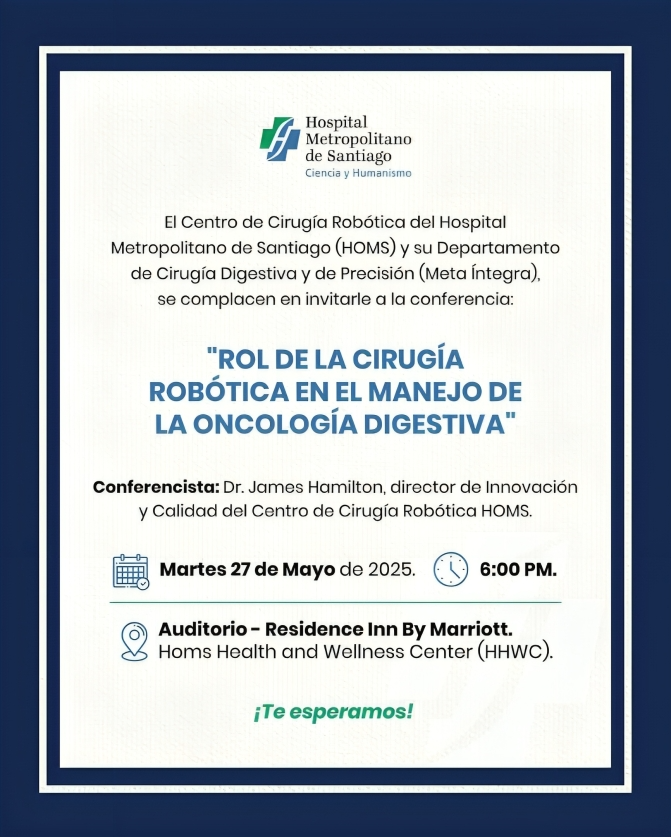 Hospital Metropolitano de Santiago
Ciencia y Humanismo

El Centro de Cirugía Robótica del Hospital Metropolitano de Santiago (HOMS) y su Departamento de Cirugía Digestiva y de Precisión (Meta Íntegra), se complacen en invitarle a la conferencia:

"ROL DE LA CIRUGÍA ROBÓTICA EN EL MANEJO DE LA ONCOLOGÍA DIGESTIVA"

Conferencista: Dr. James Hamilton, director de Innovación y Calidad del Centro de Cirugía Robótica HOMS.

Martes 27 de Mayo de 2025. 6:00 PM.

Auditorio - Residence Inn By Marriott.
Homs Health and Wellness Center (HHWC).

¡Te esperamos!